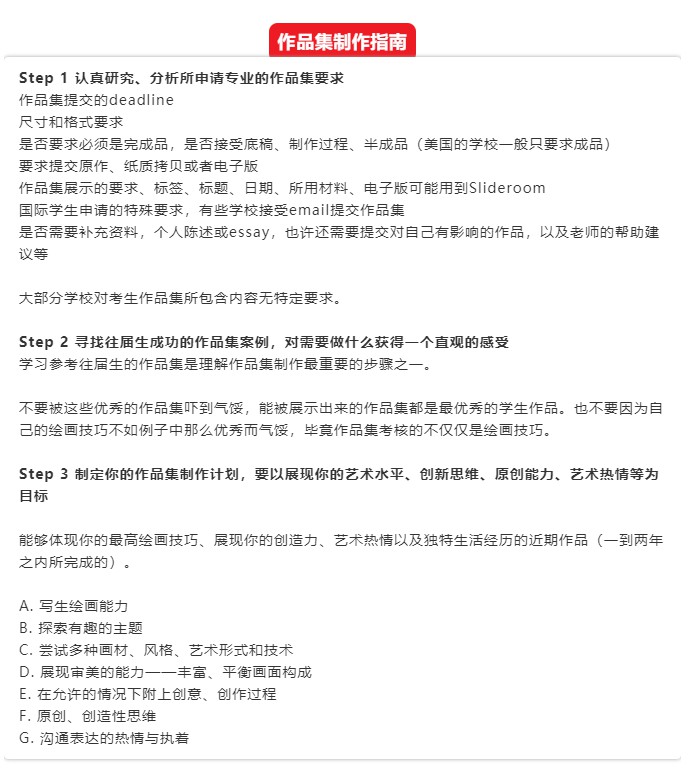 作品集制作指南

Step 1 认真研究、分析所申请专业的作品集要求
作品集提交的deadline
尺寸和格式要求
是否要求必须是完成品，是否接受底稿、制作过程、半成品（美国的学校一般只要求成品）
要求提交原作、纸质拷贝或者电子版
作品集展示的要求、标签、标题、日期、所用材料、电子版可能用到Slideroom
国际学生申请的特殊要求，有些学校接受email提交作品集
是否需要补充资料，个人陈述或essay，也许还需要提交对自己有影响的作品，以及老师的帮助建议等

大部分学校对考生作品集所包含内容无特定要求。

Step 2 寻找往届生成功的作品集案例，对需要做什么获得一个直观的感受
学习参考往届生的作品集是理解作品集制作最重要的步骤之一。

不要被这些优秀的作品集吓到气馁，能被展示出来的作品集都是最优秀的学生作品。也不要因为自己的绘画技巧不如例子中那么优秀而气馁，毕竟作品集考核的不仅仅是绘画技巧。

Step 3 制定你的作品集制作计划，要以展现你的艺术水平、创新思维、原创能力、艺术热情等为目标

能够体现你的最高绘画技巧、展现你的创造力、艺术热情以及独特生活经历的近期作品（一到两年之内所完成的）。

A. 写生绘画能力
B. 探索有趣的主题
C. 尝试多种画材、风格、艺术形式和技术
D. 展现审美的能力——丰富、平衡画面构成
E. 在允许的情况下附上创意、创作过程
F. 原创、创造性思维
G. 沟通表达的热情与执着